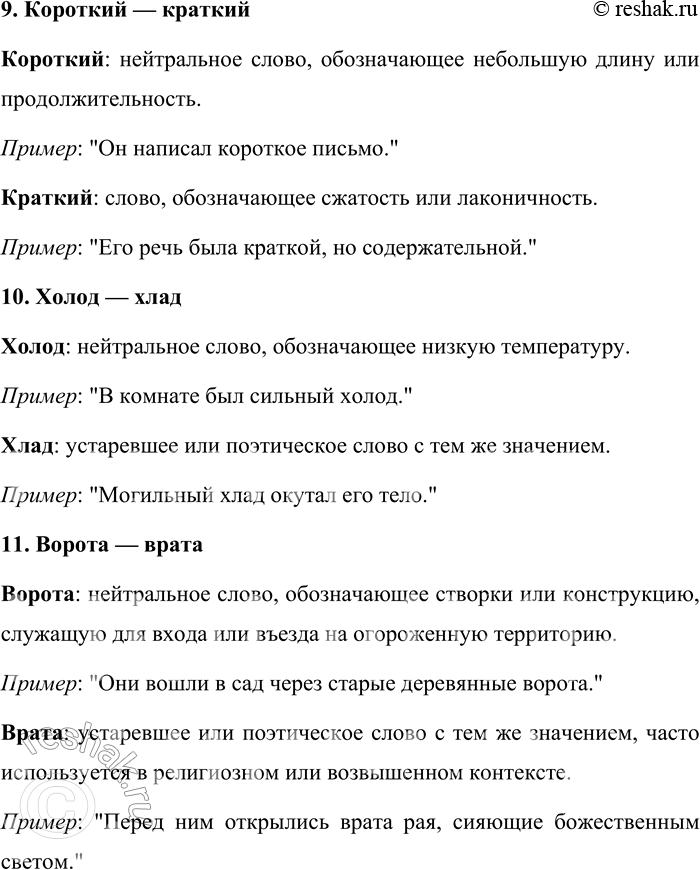 9. Короткий — краткий

© reshak.ru

Короткий: нейтральное слово, обозначающее небольшую длину или продолжительность.

Пример: "Он написал короткое письмо."

Краткий: слово, обозначающее сжатость или лаконичность.

Пример: "Его речь была краткой, но содержательной."

10. Холод — хлад

Холод: нейтральное слово, обозначающее низкую температуру.

Пример: "В комнате был сильный холод."

Хлад: устаревшее или поэтическое слово с тем же значением.

Пример: "Могильный хлад окутал его тело."

11. Ворота — врата

Ворота: нейтральное слово, обозначающее створки или конструкцию, служащую для входа или въезда на огороженную территорию.

Пример: "Они вошли в сад через старые деревянные ворота."

Врата: устаревшее или поэтическое слово с тем же значением, часто используется в религиозном или возвышенном контексте.

Пример: "Перед ним открылись врата рая, сияющие божественным светом."

© reshak.ru